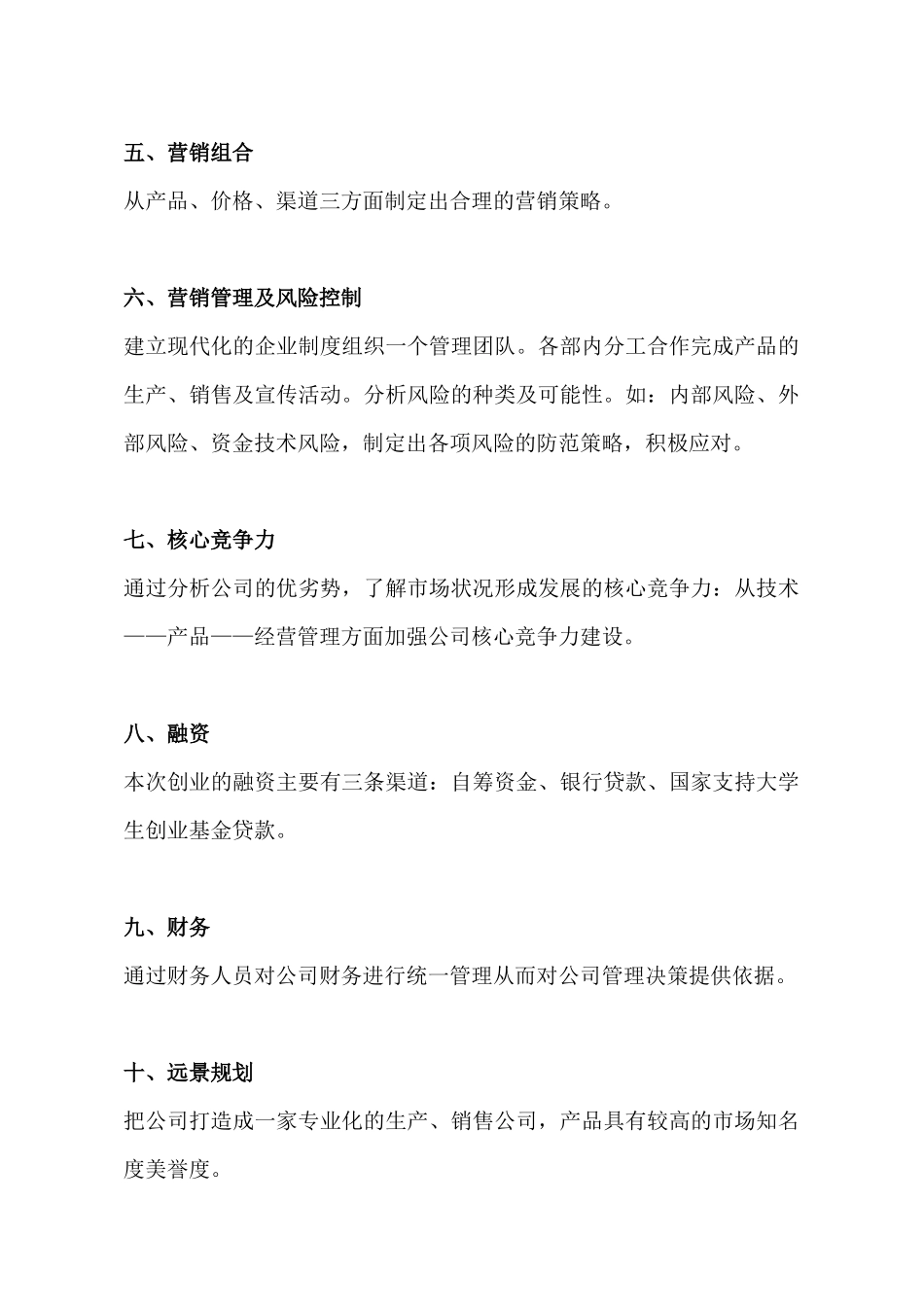 五、营销组合

从产品、价格、渠道三方面制定出合理的营销策略。

六、营销管理及风险控制

建立现代化的企业制度组织一个管理团队。各部内分工合作完成产品的生产、销售及宣传活动。分析风险的种类及可能性。如：内部风险、外部风险、资金技术风险，制定出各项风险的防范策略，积极应对。

七、核心竞争力

通过分析公司的优劣势，了解市场状况形成发展的核心竞争力：从技术——产品——经营管理方面加强公司核心竞争力建设。

八、融资

本次创业的融资主要有三条渠道：自筹资金、银行贷款、国家支持大学生创业基金贷款。

九、财务

通过财务人员对公司财务进行统一管理从而对公司管理决策提供依据。

十、远景规划

把公司打造成一家专业化的生产、销售公司，产品具有较高的市场知名度美誉度。